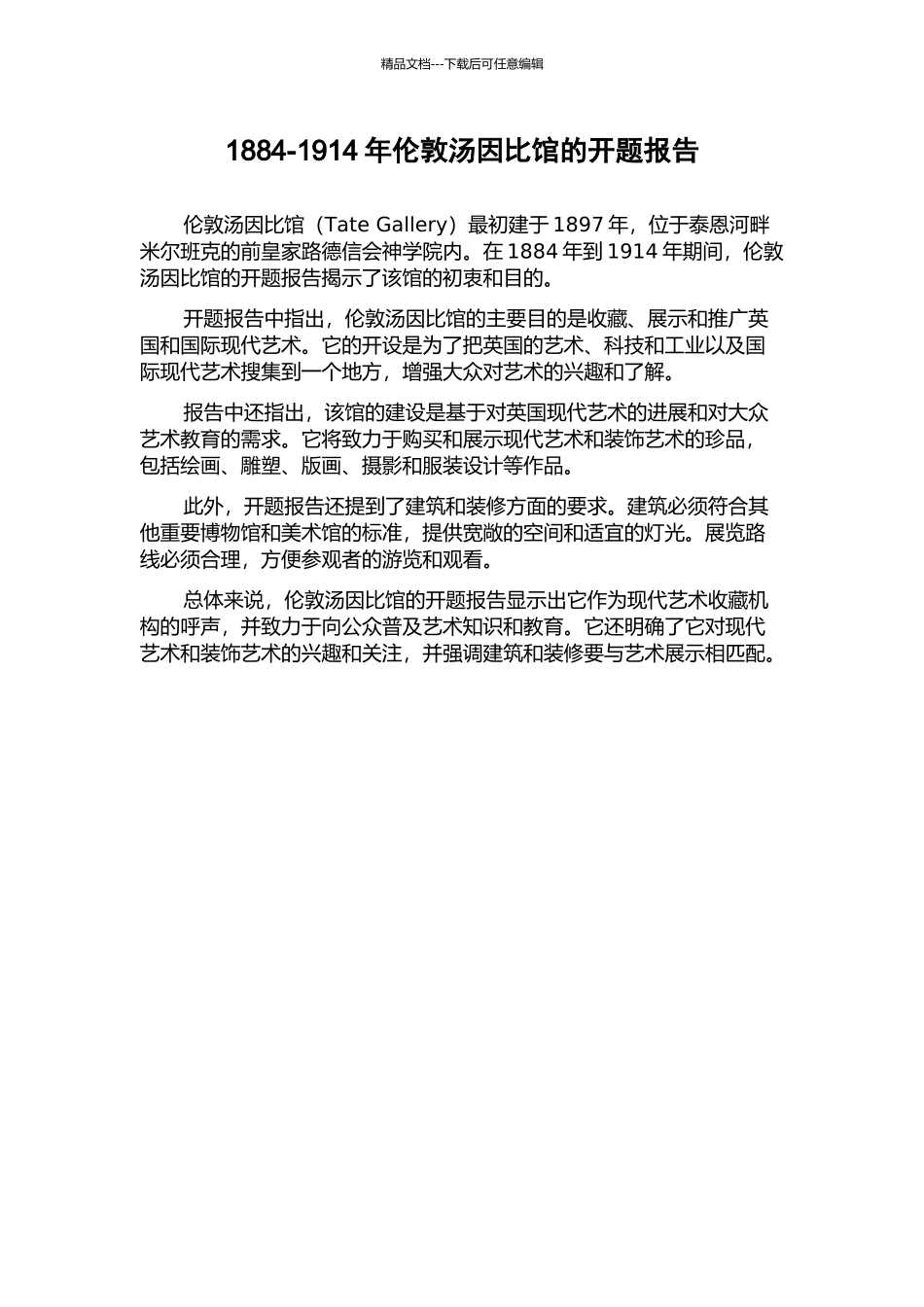 精品文档---下载后可任意编辑

1884-1914 年伦敦汤因比馆的开题报告

伦敦汤因比馆（Tate Gallery）最初建于 1897 年，位于泰恩河畔米尔班克的前皇家路德信会神学院内。在 1884 年到 1914 年期间，伦敦汤因比馆的开题报告揭示了该馆的初衷和目的。

开题报告中指出，伦敦汤因比馆的主要目的是收藏、展示和推广英国和国际现代艺术。它的开设是为了把英国的艺术、科技和工业以及国际现代艺术搜集到一个地方，增强大众对艺术的兴趣和了解。

报告中还指出，该馆的建设是基于对英国现代艺术的进展和对大众艺术教育的需求。它将致力于购买和展示现代艺术和装饰艺术的珍品，包括绘画、雕塑、版画、摄影和服装设计等作品。

此外，开题报告还提到了建筑和装修方面的要求。建筑必须符合其他重要博物馆和美术馆的标准，提供宽敞的空间和适宜的灯光。展览路线必须合理，方便参观者的游览和观看。

总体来说，伦敦汤因比馆的开题报告显示出它作为现代艺术收藏机构的呼声，并致力于向公众普及艺术知识和教育。它还明确了它对现代艺术和装饰艺术的兴趣和关注，并强调建筑和装修要与艺术展示相匹配。